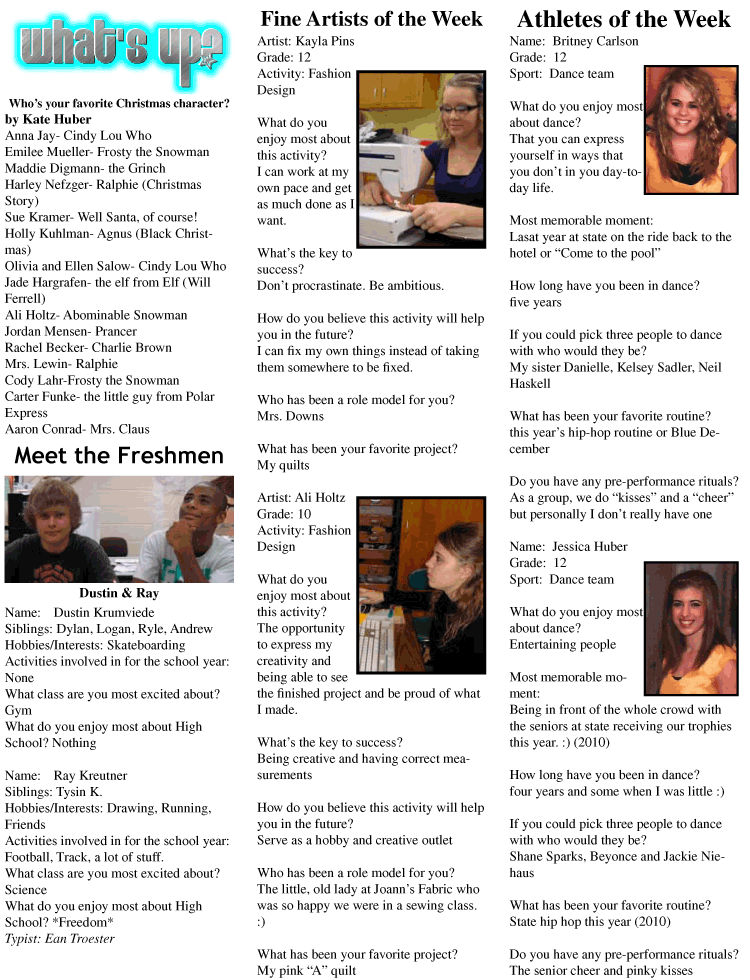 what's up?

Who's your favorite Christmas character?
by Kate Huber
Anna Jay- Cindy Lou Who
Emilee Mueller- Frosty the Snowman
Maddie Digmann- the Grinch
Harley Nefzger- Ralphie (Christmas Story)
Sue Kramer- Well Santa, of course!
Holly Kuhlman- Agnus (Black Christmas)
Olivia and Ellen Salow- Cindy Lou Who
Jade Hargrafen- the elf from Elf (Will Ferrell)
Ali Holtz- Abominable Snowman
Jordan Mensen- Prancer
Rachel Becker- Charlie Brown
Mrs. Lewin- Ralphie
Cody Lahr-Frosty the Snowman
Carter Funke- the little guy from Polar Express
Aaron Conrad- Mrs. Claus

Meet the Freshmen

Dustin & Ray

Name: Dustin Krumviede
Siblings: Dylan, Logan, Ryle, Andrew
Hobbies/Interests: Skateboarding
Activities involved in for the school year: None
What class are you most excited about? Gym
What do you enjoy most about High School? Nothing

Name: Ray Kreutner
Siblings: Tysin K.
Hobbies/Interests: Drawing, Running, Friends
Activities involved in for the school year: Football, Track, a lot of stuff.
What class are you most excited about? Science
What do you enjoy most about High School? *Freedom*
Typist: Ean Troester

Fine Artists of the Week

Artist: Kayla Pins
Grade: 12
Activity: Fashion Design

What do you enjoy most about this activity?
I can work at my own pace and get as much done as I want.

What's the key to success?
Don't procrastinate. Be ambitious.

How do you believe this activity will help you in the future?
I can fix my own things instead of taking them somewhere to be fixed.

Who has been a role model for you?
Mrs. Downs

What has been your favorite project?
My quilts

Artist: Ali Holtz
Grade: 10
Activity: Fashion Design

What do you enjoy most about this activity?
The opportunity to express my creativity and being able to see the finished project and be proud of what I made.

What's the key to success?
Being creative and having correct measurements

How do you believe this activity will help you in the future?
Serve as a hobby and creative outlet

Who has been a role model for you?
The little, old lady at Joann's Fabric who was so happy we were in a sewing class. :)

What has been your favorite project?
My pink "A" quilt

Athletes of the Week

Name: Britney Carlson
Grade: 12
Sport: Dance team

What do you enjoy most about dance?
That you can express yourself in ways that you don't in you day-to-day life.

Most memorable moment:
Lasat year at state on the ride back to the hotel or "Come to the pool"

How long have you been in dance?
five years

If you could pick three people to dance with who would they be?
My sister Danielle, Kelsey Sadler, Neil Haskell

What has been your favorite routine?
this year's hip-hop routine or Blue December

Do you have any pre-performance rituals?
As a group, we do "kisses" and a "cheer" but personally I don't really have one

Name: Jessica Huber
Grade: 12
Sport: Dance team

What do you enjoy most about dance?
Entertaining people

Most memorable moment:
Being in front of the whole crowd with the seniors at state receiving our trophies this year. :) (2010)

How long have you been in dance?
four years and some when I was little :)

If you could pick three people to dance with who would they be?
Shane Sparks, Beyonce and Jackie Niehaus

What has been your favorite routine?
State hip hop this year (2010)

Do you have any pre-performance rituals?
The senior cheer and pinky kisses